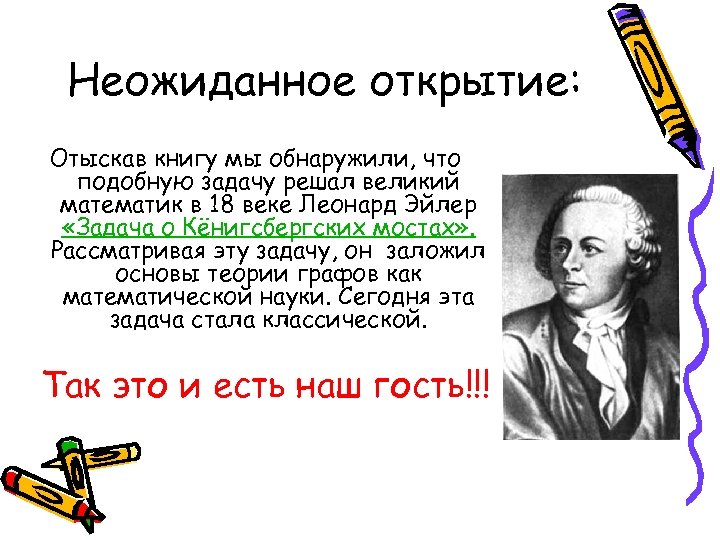 Неожиданное открытие:

Отыскав книгу мы обнаружили, что подобную задачу решал великий математик в 18 веке Леонард Эйлер «Задача о Кёнигсбергских мостах». Рассматривая эту задачу, он заложил основы теории графов как математической науки. Сегодня эта задача стала классической.

Так это и есть наш гость!!!